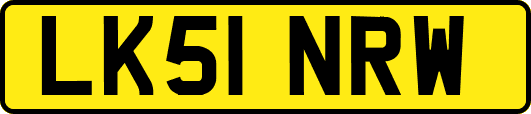 LK51 NRW